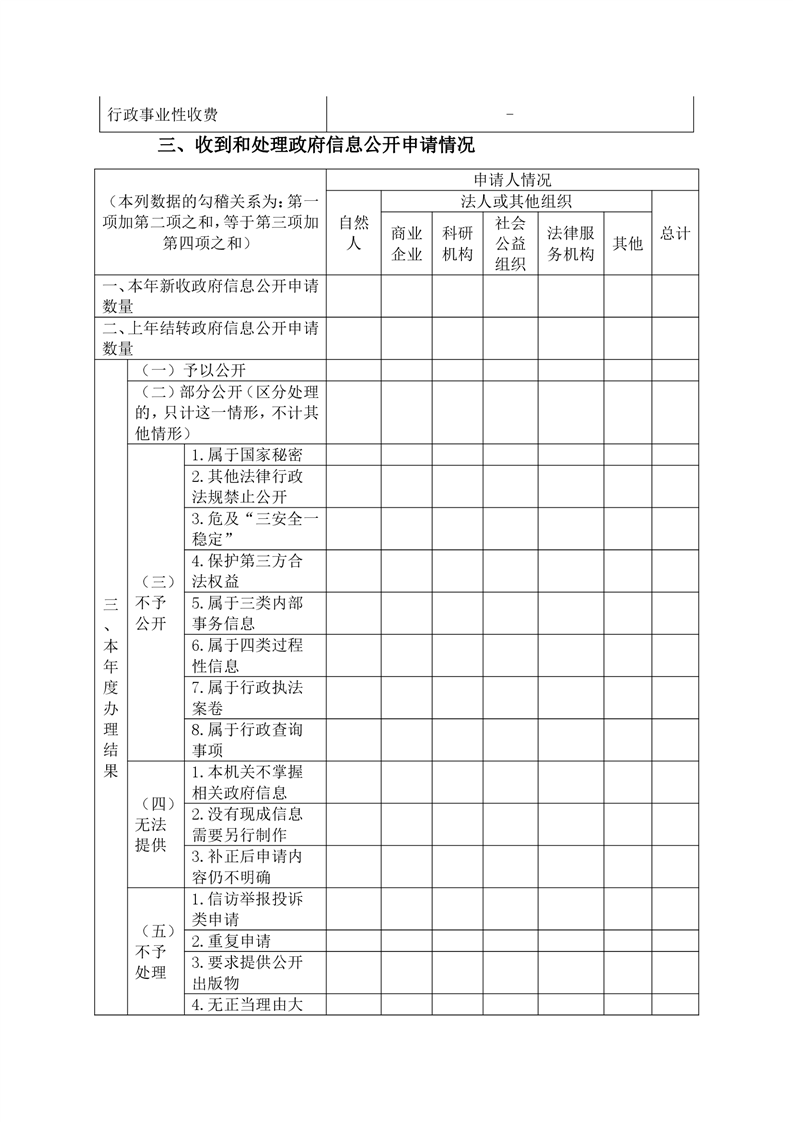 | 行政事业性收费 | - |
|---|---|

三、收到和处理政府信息公开申请情况

| （本列数据的勾稽关系为：第一项加第二项之和，等于第三项加第四项之和） | | | 申请人情况 | | | | | | |
|---|---|---|---|---|---|---|---|---|---|
| | | | 自然人 | 法人或其他组织 | | | | | 总计 |
| | | | | 商业企业 | 科研机构 | 社会公益组织 | 法律服务机构 | 其他 | |
| 一、本年新收政府信息公开申请数量 | | | | | | | | | |
| 二、上年结转政府信息公开申请数量 | | | | | | | | | |
| 三、本年度办理结果 | （一）予以公开 | | | | | | | | |
| | （二）部分公开（区分处理的，只计这一情形，不计其他情形） | | | | | | | | |
| | （三）不予公开 | 1.属于国家秘密 | | | | | | | |
| | | 2.其他法律行政法规禁止公开 | | | | | | | |
| | | 3.危及“三安全一稳定” | | | | | | | |
| | | 4.保护第三方合法权益 | | | | | | | |
| | | 5.属于三类内部事务信息 | | | | | | | |
| | | 6.属于四类过程性信息 | | | | | | | |
| | | 7.属于行政执法案卷 | | | | | | | |
| | | 8.属于行政查询事项 | | | | | | | |
| | （四）无法提供 | 1.本机关不掌握相关政府信息 | | | | | | | |
| | | 2.没有现成信息需要另行制作 | | | | | | | |
| | | 3.补正后申请内容仍不明确 | | | | | | | |
| | （五）不予处理 | 1.信访举报投诉类申请 | | | | | | | |
| | | 2.重复申请 | | | | | | | |
| | | 3.要求提供公开出版物 | | | | | | | |
| | | 4.无正当理由大 | | | | | | | |